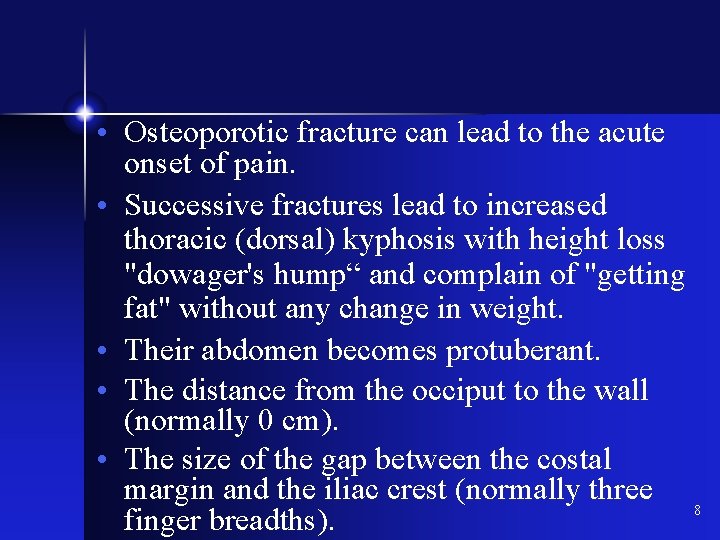 • Osteoporotic fracture can lead to the acute onset of pain.

• Successive fractures lead to increased thoracic (dorsal) kyphosis with height loss "dowager's hump“ and complain of "getting fat" without any change in weight.

• Their abdomen becomes protuberant.

• The distance from the occiput to the wall (normally 0 cm).

• The size of the gap between the costal margin and the iliac crest (normally three finger breadths).

8